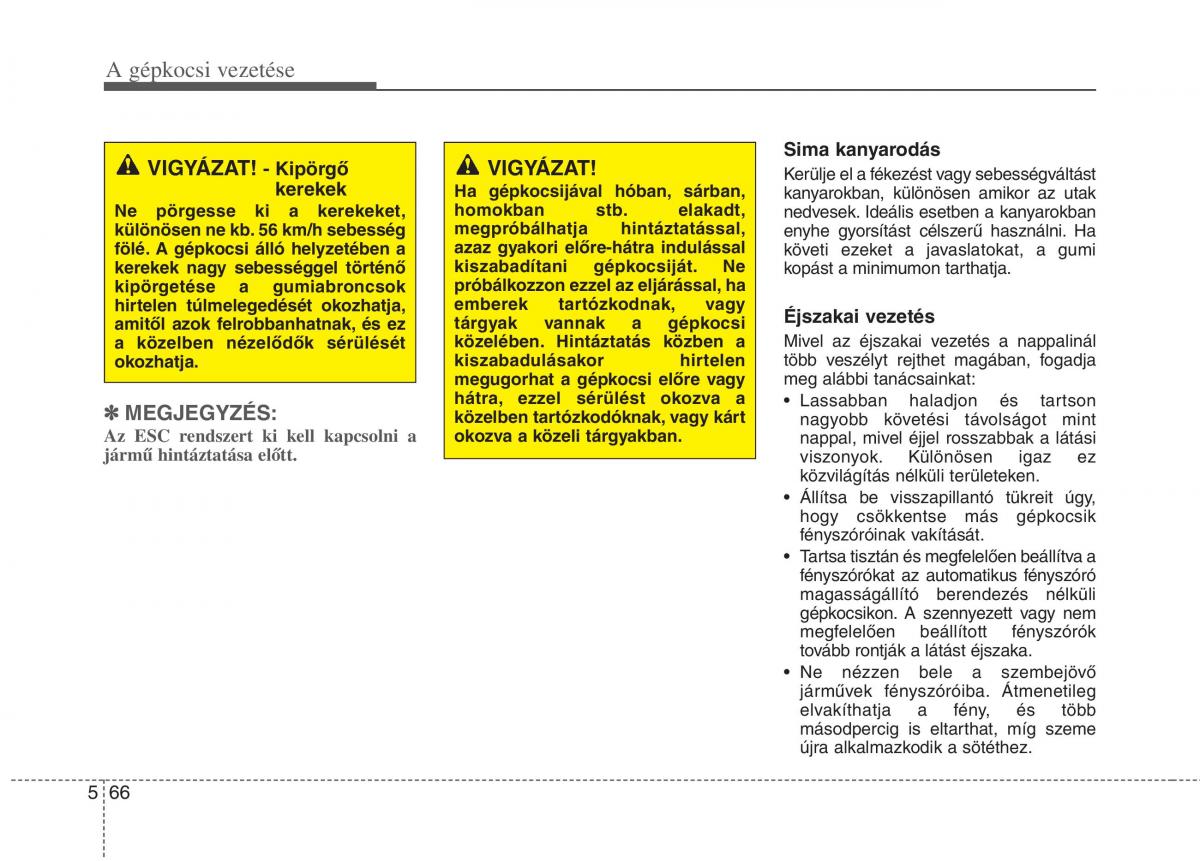 A gépkocsi vezetése

VIGYÁZAT! - Kipörgő kerekek
Ne pörgesse ki a kerekeket, különösen ne kb. 56 km/h sebesség fölé. A gépkocsi álló helyzetében a kerekek nagy sebességgel történő kipörgetése a gumiabroncsok hirtelen túlmelegedését okozhatja, amitől azok felrobbanhatnak, és ez a közelben nézelődők sérülését okozhatja.

✽ MEGJEGYZÉS:
Az ESC rendszert ki kell kapcsolni a jármű hintáztatása előtt.

VIGYÁZAT!
Ha gépkocsijával hóban, sárban, homokban stb. elakadt, megpróbálhatja hintáztatással, azaz gyakori előre-hátra indulással kiszabadítani gépkocsiját. Ne próbálkozzon ezzel az eljárással, ha emberek tartózkodnak, vagy tárgyak vannak a gépkocsi közelében. Hintáztatás közben a kiszabadulásakor hirtelen megugorhat a gépkocsi előre vagy hátra, ezzel sérülést okozva a közelben tartózkodóknak, vagy kárt okozva a közeli tárgyakban.

Sima kanyarodás
Kerülje el a fékezést vagy sebességváltást kanyarokban, különösen amikor az utak nedvesek. Ideális esetben a kanyarokban enyhe gyorsítást célszerű használni. Ha követi ezeket a javaslatokat, a gumi kopást a minimumon tarthatja.

Éjszakai vezetés
Mivel az éjszakai vezetés a nappalinál több veszélyt rejthet magában, fogadja meg alábbi tanácsainkat:
• Lassabban haladjon és tartson nagyobb követési távolságot mint nappal, mivel éjjel rosszabbak a látási viszonyok. Különösen igaz ez közvilágítás nélküli területeken.
• Állítsa be visszapillantó tükreit úgy, hogy csökkentse más gépkocsik fényszóróinak vakítását.
• Tartsa tisztán és megfelelően beállítva a fényszórókat az automatikus fényszóró magasságállító berendezés nélküli gépkocsikon. A szennyezett vagy nem megfelelően beállított fényszórók tovább rontják a látást éjszaka.
• Ne nézzen bele a szembejövő járművek fényszóróiba. Átmenetileg elvakíthatja a fény, és több másodpercig is eltarthat, míg szeme újra alkalmazkodik a sötéthez.

5 66